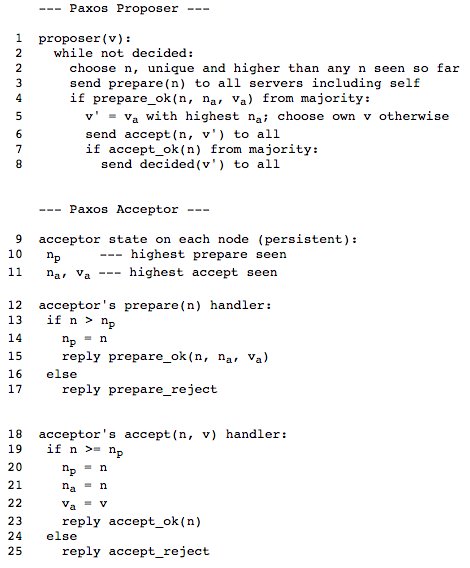 --- Paxos Proposer ---

1 proposer(v):
2 while not decided:
2 choose n, unique and higher than any n seen so far
3 send prepare(n) to all servers including self
4 if prepare_ok(n, $n_a$, $v_a$) from majority:
5 v' = $v_a$ with highest $n_a$; choose own v otherwise
6 send accept(n, v') to all
7 if accept_ok(n) from majority:
8 send decided(v') to all

--- Paxos Acceptor ---

9 acceptor state on each node (persistent):
10 $n_p$ --- highest prepare seen
11 $n_a$, $v_a$ --- highest accept seen

12 acceptor's prepare(n) handler:
13 if n > $n_p$
14 $n_p$ = n
15 reply prepare_ok(n, $n_a$, $v_a$)
16 else
17 reply prepare_reject

18 acceptor's accept(n, v) handler:
19 if n >= $n_p$
20 $n_p$ = n
21 $n_a$ = n
22 $v_a$ = v
23 reply accept_ok(n)
24 else
25 reply accept_reject